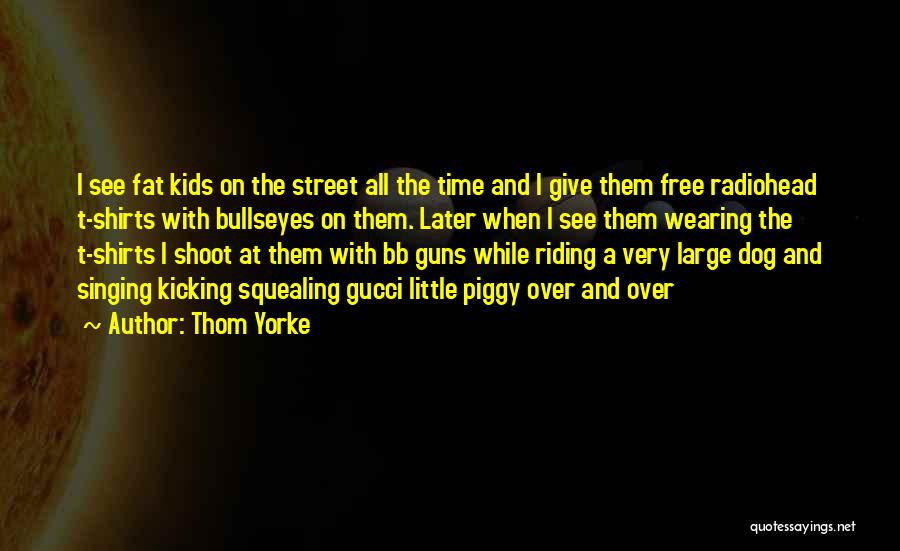 I see fat kids on the street all the time and I give them free radiohead t-shirts with bullseyes on them. Later when I see them wearing the t-shirts I shoot at them with bb guns while riding a very large dog and singing kicking squealing gucci little piggy over and over

~ Author: Thom Yorke

quotessayings.net